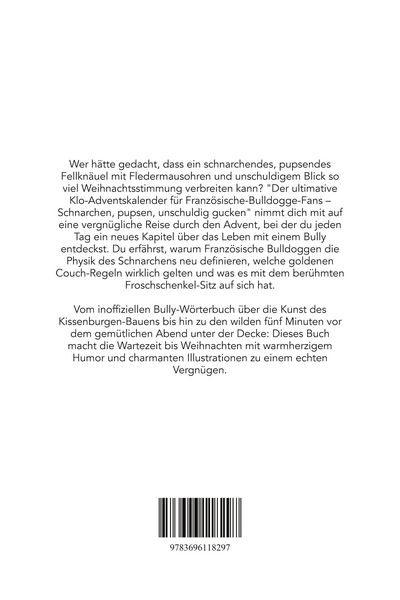 Wer hätte gedacht, dass ein schnarchendes, pupsendes Fellknäuel mit Fledermausohren und unschuldigem Blick so viel Weihnachtsstimmung verbreiten kann? "Der ultimative Klo-Adventskalender für Französische-Bulldogge-Fans – Schnarchen, pupsen, unschuldig gucken" nimmt dich mit auf eine vergnügliche Reise durch den Advent, bei der du jeden Tag ein neues Kapitel über das Leben mit einem Bully entdeckst. Du erfährst, warum Französische Bulldoggen die Physik des Schnarchens neu definieren, welche goldenen Couch-Regeln wirklich gelten und was es mit dem berühmten Froschschenkel-Sitz auf sich hat.

Vom inoffiziellen Bully-Wörterbuch über die Kunst des Kissenburgen-Bauens bis hin zu den wilden fünf Minuten vor dem gemütlichen Abend unter der Decke: Dieses Buch macht die Wartezeit bis Weihnachten mit warmherzigem Humor und charmanten Illustrationen zu einem echten Vergnügen.

9783696118297